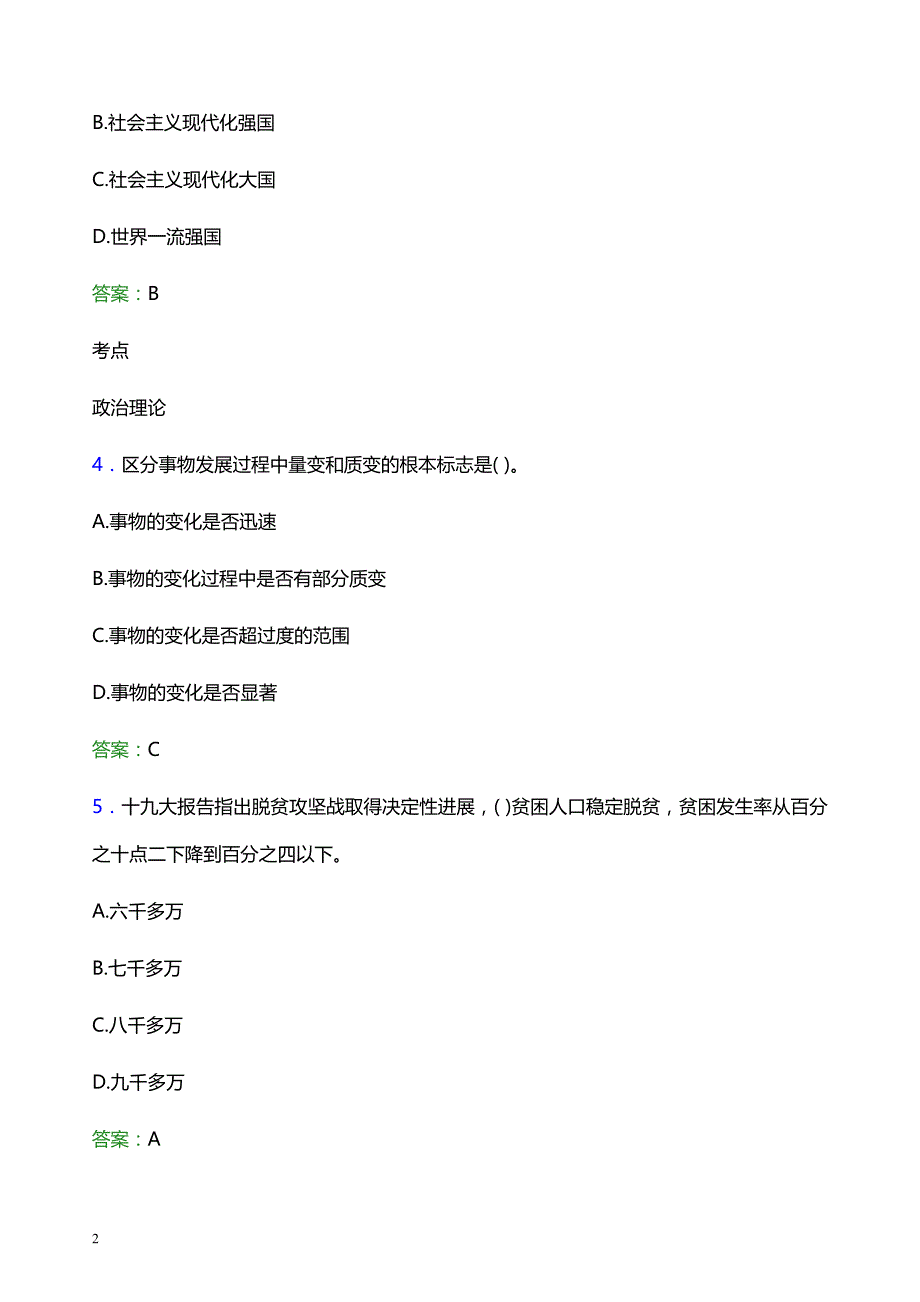 B.社会主义现代化强国

C.社会主义现代化大国

D.世界一流强国

答案：B

考点

政治理论

4．区分事物发展过程中量变和质变的根本标志是( )。

A.事物的变化是否迅速

B.事物的变化过程中是否有部分质变

C.事物的变化是否超过度的范围

D.事物的变化是否显著

答案：C

5．十九大报告指出脱贫攻坚战取得决定性进展，( )贫困人口稳定脱贫，贫困发生率从百分之十点二下降到百分之四以下。

A.六千多万

B.七千多万

C.八千多万

D.九千多万

答案：A

2